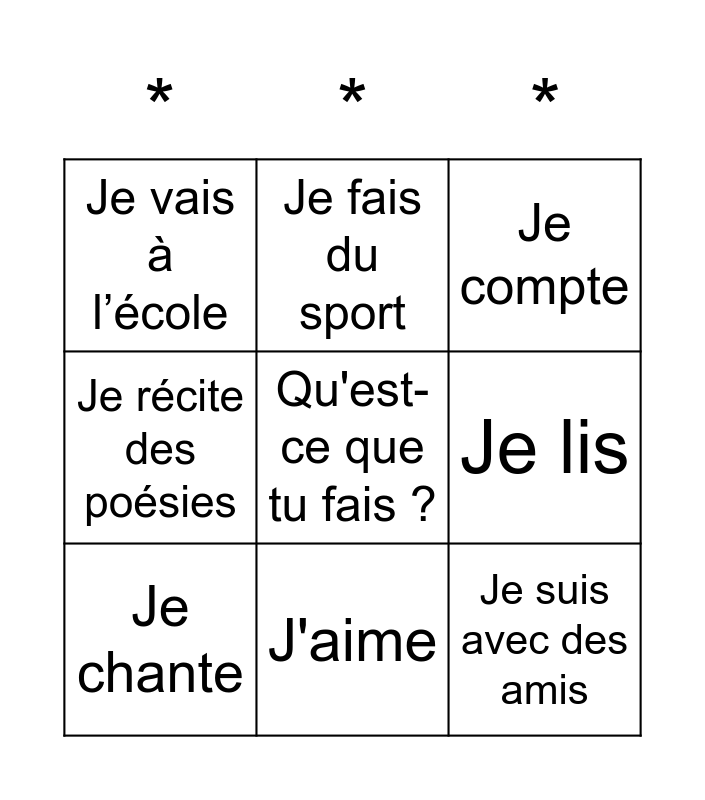 | * | * | * |
|---|---|---|
| Je vais à l’école | Je fais du sport | Je compte |
| Je récite des poésies | Qu'est-ce que tu fais ? | Je lis |
| Je chante | J'aime | Je suis avec des amis |